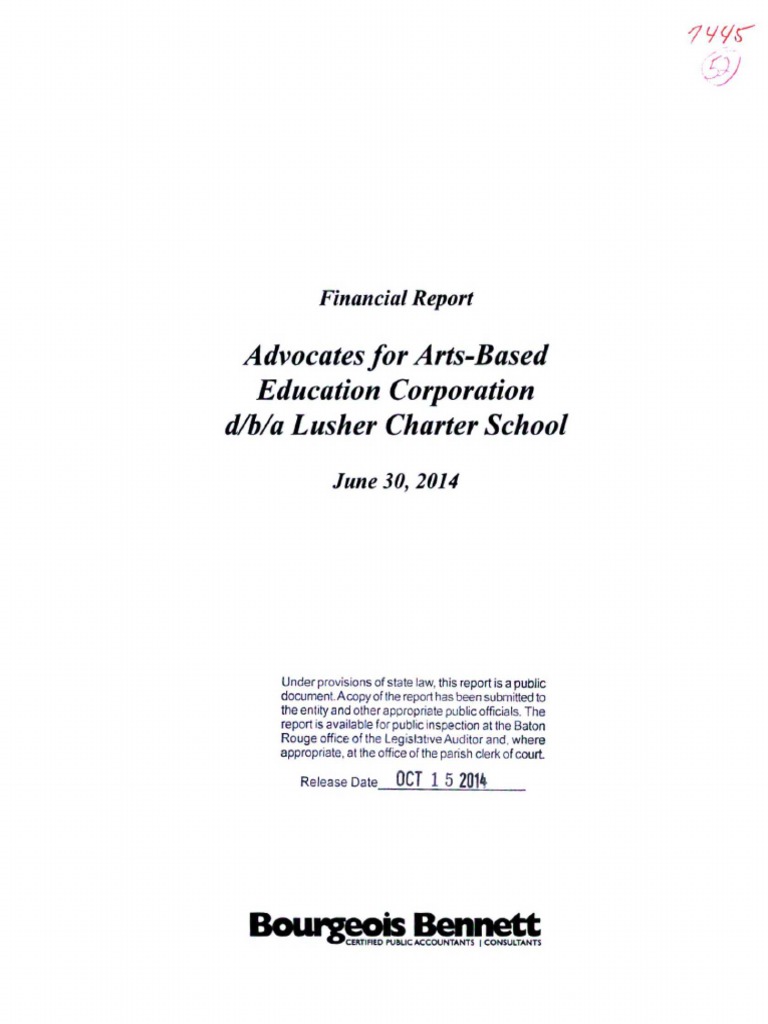 7445
(52)

Financial Report

Advocates for Arts-Based Education Corporation d/b/a Lusher Charter School

June 30, 2014

Under provisions of state law, this report is a public document. A copy of the report has been submitted to the entity and other appropriate public officials. The report is available for public inspection at the Baton Rouge office of the Legislative Auditor and, where appropriate, at the office of the parish clerk of court.

Release Date OCT 15 2014

Bourgeois Bennett
CERTIFIED PUBLIC ACCOUNTANTS | CONSULTANTS